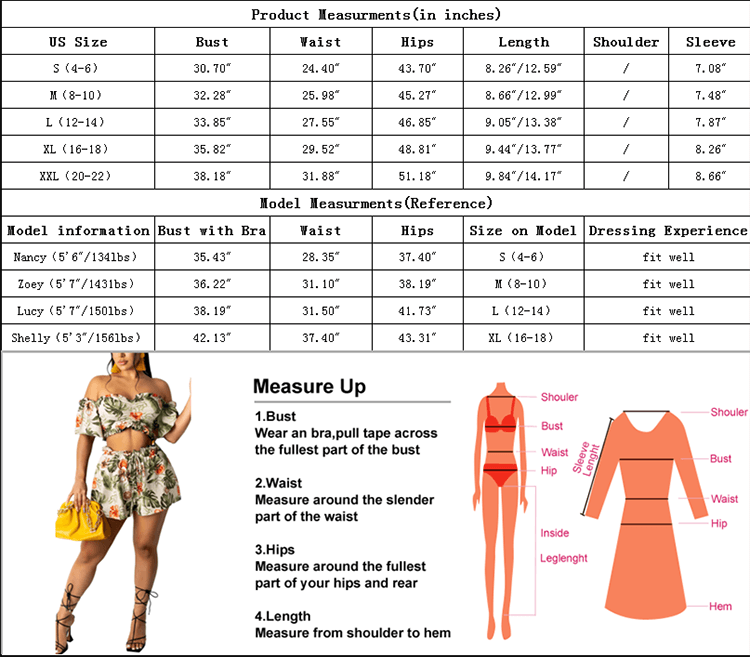 Product Measurments(in inches)

| US Size | Bust | Waist | Hips | Length | Shoulder | Sleeve |
|---|---|---|---|---|---|---|
| S (4-6) | 30.70″ | 24.40″ | 43.70″ | 8.26″/12.59″ | / | 7.08″ |
| M (8-10) | 32.28″ | 25.98″ | 45.27″ | 8.66″/12.99″ | / | 7.48″ |
| L (12-14) | 33.85″ | 27.55″ | 46.85″ | 9.05″/13.38″ | / | 7.87″ |
| XL (16-18) | 35.82″ | 29.52″ | 48.81″ | 9.44″/13.77″ | / | 8.26″ |
| XXL (20-22) | 38.18″ | 31.88″ | 51.18″ | 9.84″/14.17″ | / | 8.66″ |

Model Measurments(Reference)

| Model information | Bust with Bra | Waist | Hips | Size on Model | Dressing Experience |
|---|---|---|---|---|---|
| Nancy (5'6″/134lbs) | 35.43″ | 28.35″ | 37.40″ | S (4-6) | fit well |
| Zoey (5'7″/143lbs) | 36.22″ | 31.10″ | 38.19″ | M (8-10) | fit well |
| Lucy (5'7″/150lbs) | 38.19″ | 31.50″ | 41.73″ | L (12-14) | fit well |
| Shelly (5'3″/156lbs) | 42.13″ | 37.40″ | 43.31″ | XL (16-18) | fit well |

Measure Up

1.Bust
Wear an bra,pull tape across the fullest part of the bust

2.Waist
Measure around the slender part of the waist

3.Hips
Measure around the fullest part of your hips and rear

4.Length
Measure from shoulder to hem

Shouler
Bust
Waist
Hip
Inside
Leglenght

Shouler
Sleeve Lenght
Bust
Waist
Hip
Hem